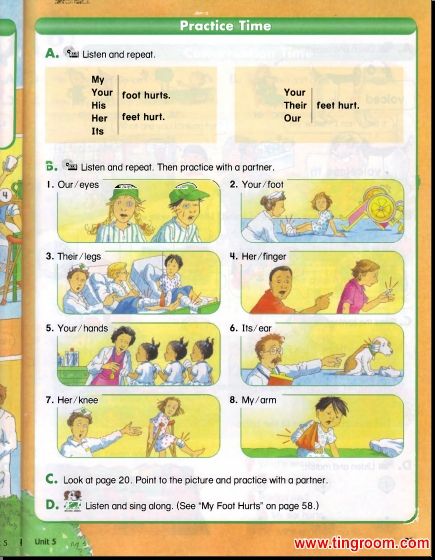 Practice Time

A. Listen and repeat.

My
Your
His
Her
Its
foot hurts.
feet hurt.

Your
Their
Our
feet hurt.

B. Listen and repeat. Then practice with a partner.

1. Our/eyes

2. Your/foot

3. Their/legs

4. Her/finger

5. Your/hands

6. Its/ear

7. Her/knee

8. My/arm

C. Look at page 20. Point to the picture and practice with a partner.

D. Listen and sing along. (See "My Foot Hurts" on page 58.)

Unit 5

www.tingroom.com